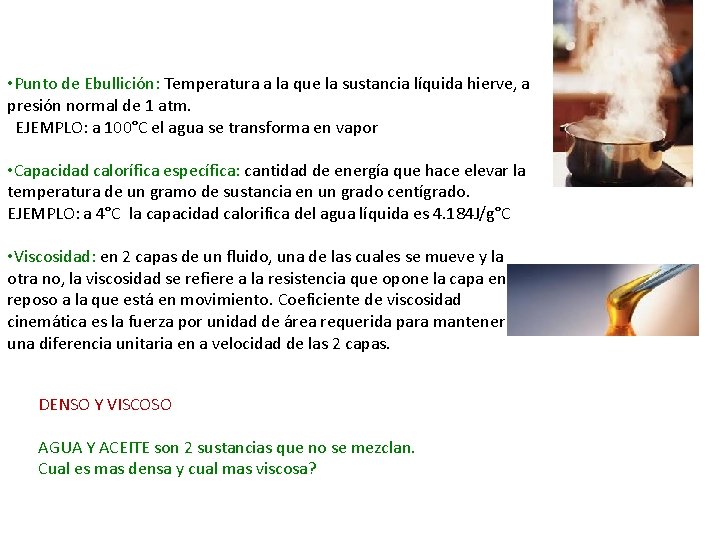 •Punto de Ebullición: Temperatura a la que la sustancia líquida hierve, a presión normal de 1 atm.
EJEMPLO: a 100°C el agua se transforma en vapor

•Capacidad calorífica específica: cantidad de energía que hace elevar la temperatura de un gramo de sustancia en un grado centígrado.
EJEMPLO: a 4°C la capacidad calorifica del agua líquida es 4.184J/g°C

•Viscosidad: en 2 capas de un fluido, una de las cuales se mueve y la otra no, la viscosidad se refiere a la resistencia que opone la capa en reposo a la que está en movimiento. Coeficiente de viscosidad cinemática es la fuerza por unidad de área requerida para mantener una diferencia unitaria en a velocidad de las 2 capas.

DENSO Y VISCOSO

AGUA Y ACEITE son 2 sustancias que no se mezclan.
Cual es mas densa y cual mas viscosa?